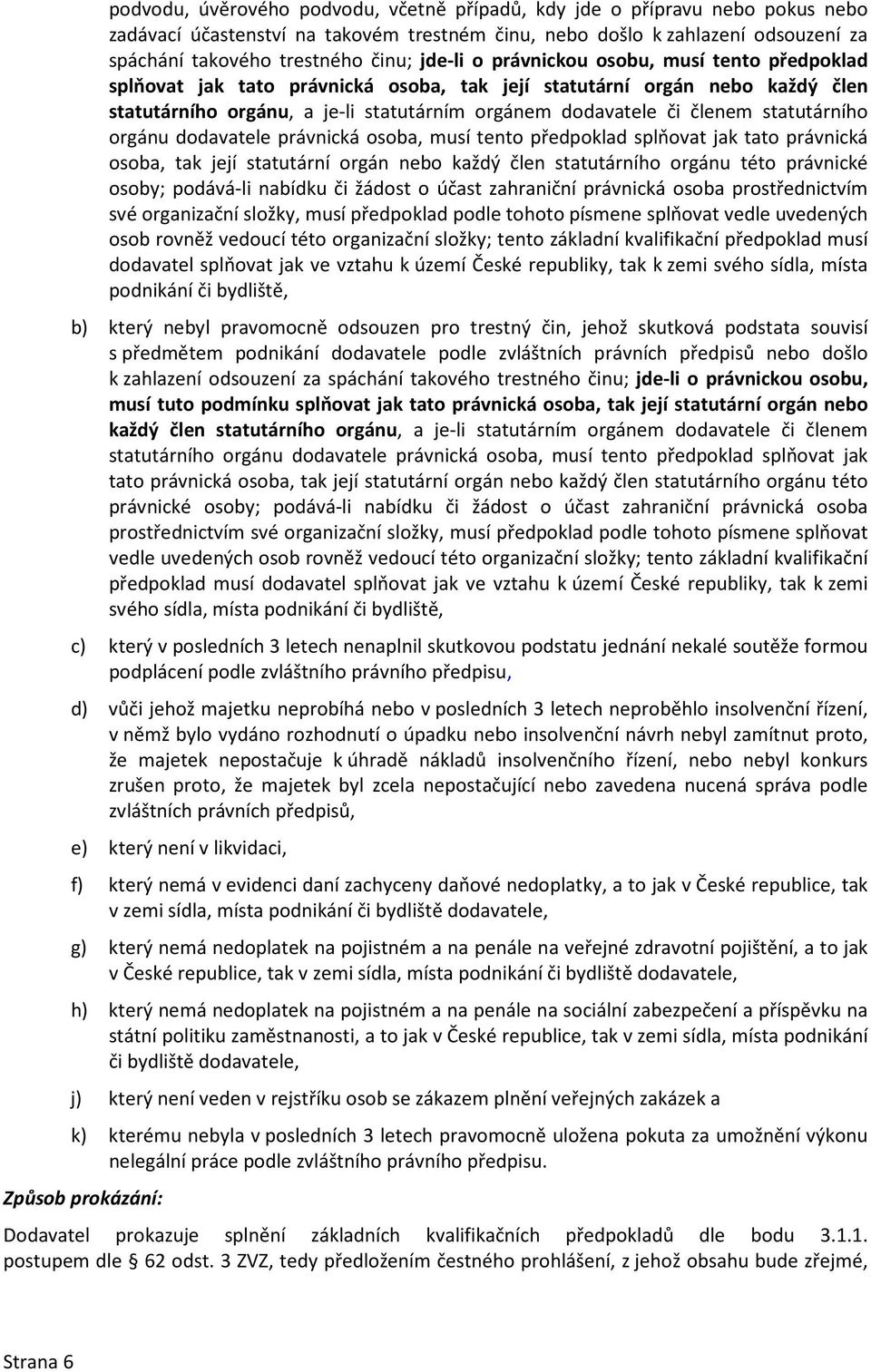 podvodu, úvěrového podvodu, včetně případů, kdy jde o přípravu nebo pokus nebo zadávací účastenství na takovém trestném činu, nebo došlo k zahlazení odsouzení za spáchání takového trestného činu; jde-li o právnickou osobu, musí tento předpoklad splňovat jak tato právnická osoba, tak její statutární orgán nebo každý člen statutárního orgánu, a je-li statutárním orgánem dodavatele či členem statutárního orgánu dodavatele právnická osoba, musí tento předpoklad splňovat jak tato právnická osoba, tak její statutární orgán nebo každý člen statutárního orgánu této právnické osoby; podává-li nabídku či žádost o účast zahraniční právnická osoba prostřednictvím své organizační složky, musí předpoklad podle tohoto písmene splňovat vedle uvedených osob rovněž vedoucí této organizační složky; tento základní kvalifikační předpoklad musí dodavatel splňovat jak ve vztahu k území České republiky, tak k zemi svého sídla, místa podnikání či bydliště,

b) který nebyl pravomocně odsouzen pro trestný čin, jehož skutková podstata souvisí s předmětem podnikání dodavatele podle zvláštních právních předpisů nebo došlo k zahlazení odsouzení za spáchání takového trestného činu; jde-li o právnickou osobu, musí tuto podmínku splňovat jak tato právnická osoba, tak její statutární orgán nebo každý člen statutárního orgánu, a je-li statutárním orgánem dodavatele či členem statutárního orgánu dodavatele právnická osoba, musí tento předpoklad splňovat jak tato právnická osoba, tak její statutární orgán nebo každý člen statutárního orgánu této právnické osoby; podává-li nabídku či žádost o účast zahraniční právnická osoba prostřednictvím své organizační složky, musí předpoklad podle tohoto písmene splňovat vedle uvedených osob rovněž vedoucí této organizační složky; tento základní kvalifikační předpoklad musí dodavatel splňovat jak ve vztahu k území České republiky, tak k zemi svého sídla, místa podnikání či bydliště,

c) který v posledních 3 letech nenaplnil skutkovou podstatu jednání nekalé soutěže formou podplácení podle zvláštního právního předpisu,

d) vůči jehož majetku neprobíhá nebo v posledních 3 letech neproběhlo insolvenční řízení, v němž bylo vydáno rozhodnutí o úpadku nebo insolvenční návrh nebyl zamítnut proto, že majetek nepostačuje k úhradě nákladů insolvenčního řízení, nebo nebyl konkurs zrušen proto, že majetek byl zcela nepostačující nebo zavedena nucená správa podle zvláštních právních předpisů,

e) který není v likvidaci,

f) který nemá v evidenci daní zachyceny daňové nedoplatky, a to jak v České republice, tak v zemi sídla, místa podnikání či bydliště dodavatele,

g) který nemá nedoplatek na pojistném a na penále na veřejné zdravotní pojištění, a to jak v České republice, tak v zemi sídla, místa podnikání či bydliště dodavatele,

h) který nemá nedoplatek na pojistném a na penále na sociální zabezpečení a příspěvku na státní politiku zaměstnanosti, a to jak v České republice, tak v zemi sídla, místa podnikání či bydliště dodavatele,

j) který není veden v rejstříku osob se zákazem plnění veřejných zakázek a

k) kterému nebyla v posledních 3 letech pravomocně uložena pokuta za umožnění výkonu nelegální práce podle zvláštního právního předpisu.

Způsob prokázání:

Dodavatel prokazuje splnění základních kvalifikačních předpokladů dle bodu 3.1.1. postupem dle § 62 odst. 3 ZVZ, tedy předložením čestného prohlášení, z jehož obsahu bude zřejmé,

Strana 6